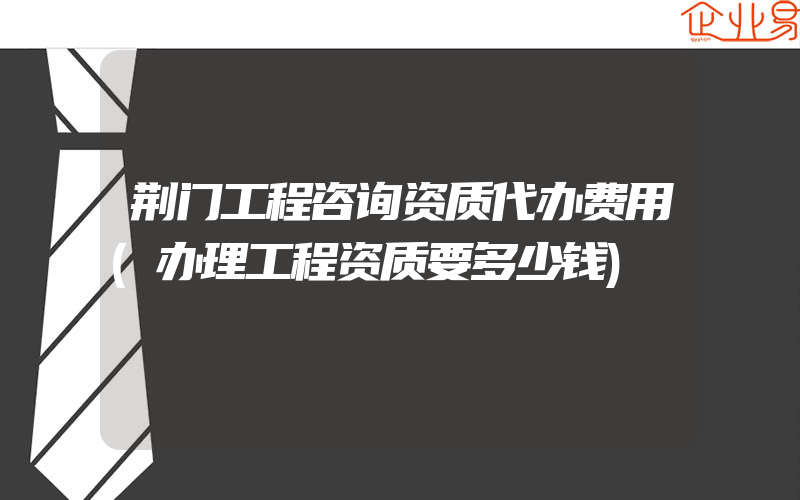 企业易

荆门工程咨询资质代办费用(办理工程资质要多少钱)